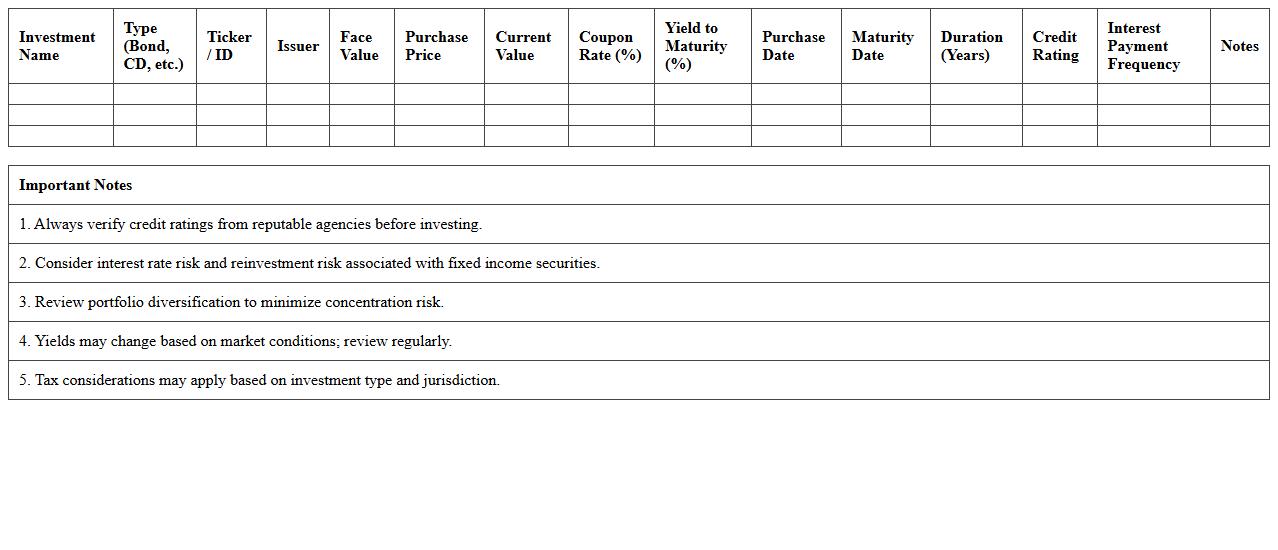 | Investment Name | Type (Bond, CD, etc.) | Ticker / ID | Issuer | Face Value | Purchase Price | Current Value | Coupon Rate (%) | Yield to Maturity (%) | Purchase Date | Maturity Date | Duration (Years) | Credit Rating | Interest Payment Frequency | Notes |
|---|---|---|---|---|---|---|---|---|---|---|---|---|---|---|
| | | | | | | | | | | | | | | |
| | | | | | | | | | | | | | | |
| | | | | | | | | | | | | | | |

| Important Notes |
|---|
| 1. Always verify credit ratings from reputable agencies before investing. |
| 2. Consider interest rate risk and reinvestment risk associated with fixed income securities. |
| 3. Review portfolio diversification to minimize concentration risk. |
| 4. Yields may change based on market conditions; review regularly. |
| 5. Tax considerations may apply based on investment type and jurisdiction. |